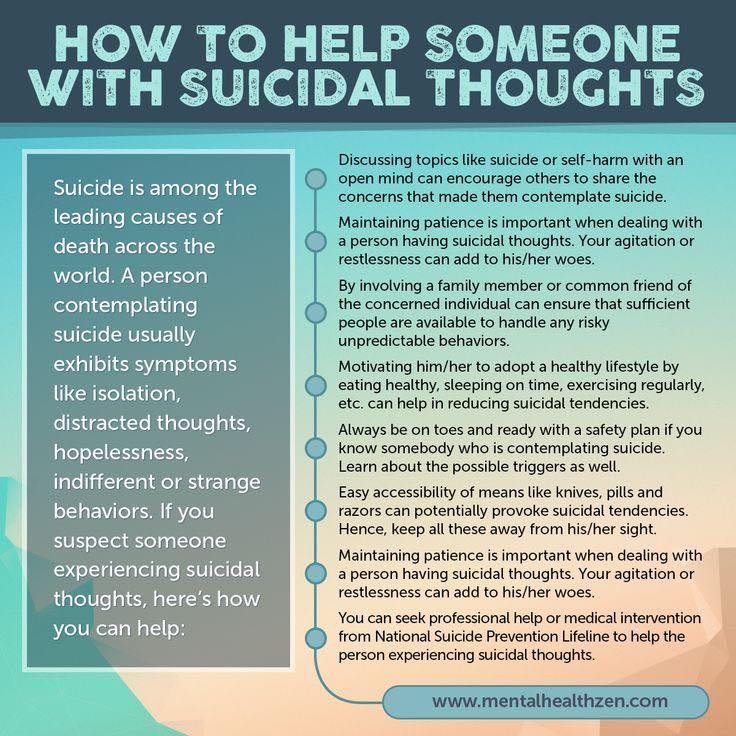 HOW TO HELP SOMEONE WITH SUICIDAL THOUGHTS

Suicide is among the leading causes of death across the world. A person contemplating suicide usually exhibits symptoms like isolation, distracted thoughts, hopelessness, indifferent or strange behaviors. If you suspect someone experiencing suicidal thoughts, here's how you can help:

Discussing topics like suicide or self-harm with an open mind can encourage others to share the concerns that made them contemplate suicide.

Maintaining patience is important when dealing with a person having suicidal thoughts. Your agitation or restlessness can add to his/her woes.

By involving a family member or common friend of the concerned individual can ensure that sufficient people are available to handle any risky unpredictable behaviors.

Motivating him/her to adopt a healthy lifestyle by eating healthy, sleeping on time, exercising regularly, etc. can help in reducing suicidal tendencies.

Always be on toes and ready with a safety plan if you know somebody who is contemplating suicide. Learn about the possible triggers as well.

Easy accessibility of means like knives, pills and razors can potentially provoke suicidal tendencies. Hence, keep all these away from his/her sight.

Maintaining patience is important when dealing with a person having suicidal thoughts. Your agitation or restlessness can add to his/her woes.

You can seek professional help or medical intervention from National Suicide Prevention Lifeline to help the person experiencing suicidal thoughts.

www.mentalhealthzen.com